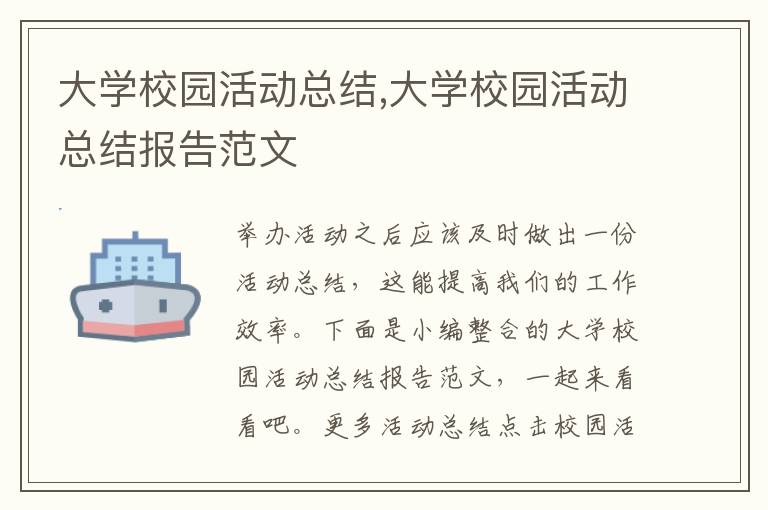 大学校园活动总结,大学校园活动总结报告范文

举办活动之后应该及时做出一份活动总结，这能提高我们的工作效率。下面是小编整合的大学校园活动总结报告范文，一起来看看吧。更多活动总结点击校园活